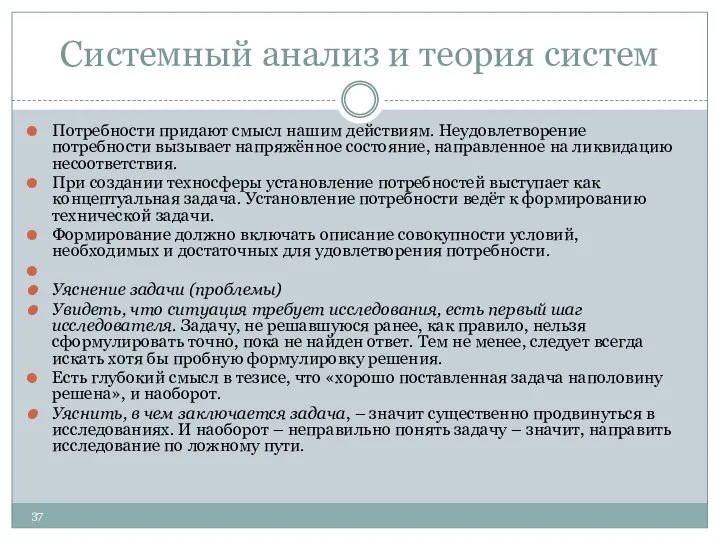 Системный анализ и теория систем

Потребности придают смысл нашим действиям. Неудовлетворение потребности вызывает напряжённое состояние, направленное на ликвидацию несоответствия.

При создании техносферы установление потребностей выступает как концептуальная задача. Установление потребности ведёт к формированию технической задачи.

Формирование должно включать описание совокупности условий, необходимых и достаточных для удовлетворения потребности.

Уяснение задачи (проблемы)

Увидеть, что ситуация требует исследования, есть первый шаг исследователя. Задачу, не решавшуюся ранее, как правило, нельзя сформулировать точно, пока не найден ответ. Тем не менее, следует всегда искать хотя бы пробную формулировку решения.

Есть глубокий смысл в тезисе, что «хорошо поставленная задача наполовину решена», и наоборот.

Уяснить, в чем заключается задача, – значит существенно продвинуться в исследованиях. И наоборот – неправильно понять задачу – значит, направить исследование по ложному пути.

37